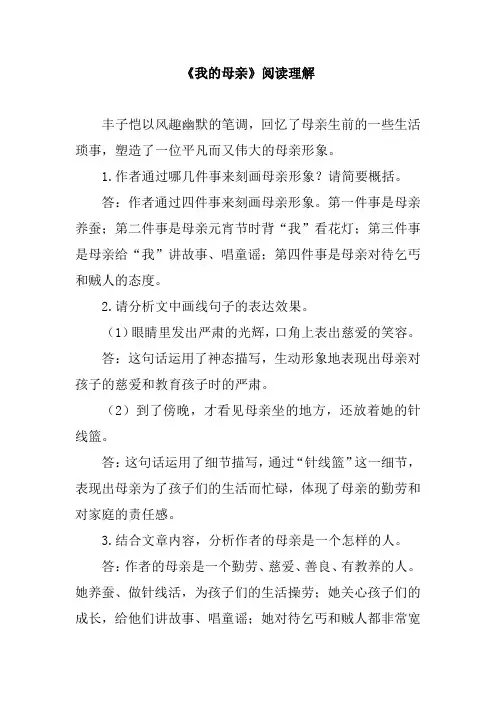 《我的母亲》阅读理解

丰子恺以风趣幽默的笔调，回忆了母亲生前的一些生活琐事，塑造了一位平凡而又伟大的母亲形象。

1. 作者通过哪几件事来刻画母亲形象？请简要概括。

答：作者通过四件事来刻画母亲形象。第一件事是母亲养蚕；第二件事是母亲元宵节时背“我”看花灯；第三件事是母亲给“我”讲故事、唱童谣；第四件事是母亲对待乞丐和贼人的态度。

2. 请分析文中画线句子的表达效果。

（1）眼睛里发出严肃的光辉，口角上表出慈爱的笑容。

答：这句话运用了神态描写，生动形象地表现出母亲对孩子的慈爱和教育孩子时的严肃。

（2）到了傍晚，才看见母亲坐的地方，还放着她的针线篮。

答：这句话运用了细节描写，通过“针线篮”这一细节，表现出母亲为了孩子们的生活而忙碌，体现了母亲的勤劳和对家庭的责任感。

3. 结合文章内容，分析作者的母亲是一个怎样的人。

答：作者的母亲是一个勤劳、慈爱、善良、有教养的人。她养蚕、做针线活，为孩子们的生活操劳；她关心孩子们的成长，给他们讲故事、唱童谣；她对待乞丐和贼人都非常宽